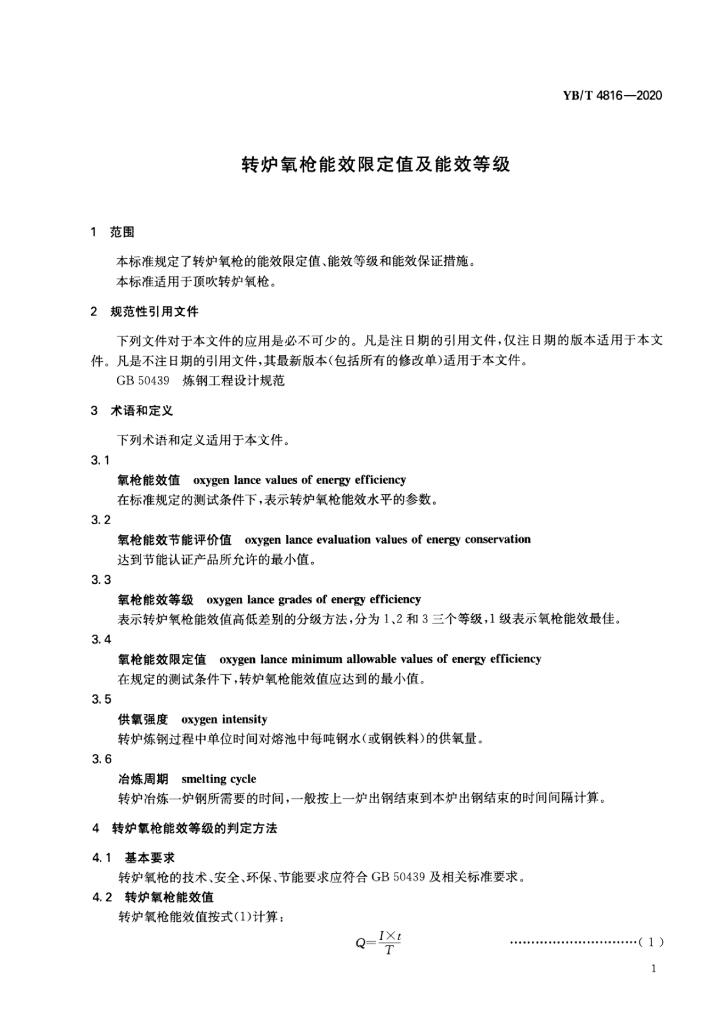 YB/T 4816—2020

转炉氧枪能效限定值及能效等级

1 范围

本标准规定了转炉氧枪的能效限定值、能效等级和能效保证措施。
本标准适用于顶吹转炉氧枪。

2 规范性引用文件

下列文件对于本文件的应用是必不可少的。凡是注日期的引用文件，仅注日期的版本适用于本文件。凡是不注日期的引用文件，其最新版本(包括所有的修改单)适用于本文件。
GB 50439 炼钢工程设计规范

3 术语和定义

下列术语和定义适用于本文件。

3.1
氧枪能效值 oxygen lance values of energy efficiency
在标准规定的测试条件下，表示转炉氧枪能效水平的参数。

3.2
氧枪能效节能评价值 oxygen lance evaluation values of energy conservation
达到节能认证产品所允许的最小值。

3.3
氧枪能效等级 oxygen lance grades of energy efficiency
表示转炉氧枪能效值高低差别的分级方法，分为1、2和3三个等级，1级表示氧枪能效最佳。

3.4
氧枪能效限定值 oxygen lance minimum allowable values of energy efficiency
在规定的测试条件下，转炉氧枪能效值应达到的最小值。

3.5
供氧强度 oxygen intensity
转炉炼钢过程中单位时间对熔池中每吨钢水(或钢铁料)的供氧量。

3.6
冶炼周期 smelting cycle
转炉冶炼一炉钢所需要的时间，一般按上一炉出钢结束到本炉出钢结束的时间间隔计算。

4 转炉氧枪能效等级的判定方法

4.1 基本要求
转炉氧枪的技术、安全、环保、节能要求应符合GB 50439及相关标准要求。

4.2 转炉氧枪能效值
转炉氧枪能效值按式(1)计算：

$Q=\frac{I\times t}{T}$ ……………………………(1)

1